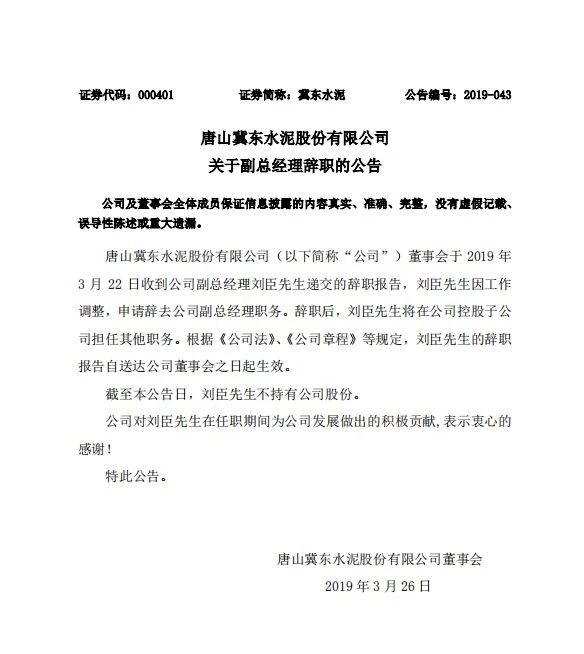 证券代码：000401　　证券简称：冀东水泥　　公告编号：2019-043

唐山冀东水泥股份有限公司
关于副总经理辞职的公告

公司及董事会全体成员保证信息披露的内容真实、准确、完整，没有虚假记载、误导性陈述或重大遗漏。

唐山冀东水泥股份有限公司（以下简称“公司”）董事会于 2019 年 3 月 22 日收到公司副总经理刘臣先生递交的辞职报告，刘臣先生因工作调整，申请辞去公司副总经理职务。辞职后，刘臣先生将在公司控股子公司担任其他职务。根据《公司法》、《公司章程》等规定，刘臣先生的辞职报告自送达公司董事会之日起生效。

截至本公告日，刘臣先生不持有公司股份。

公司对刘臣先生在任职期间为公司发展做出的积极贡献，表示衷心的感谢！

特此公告。

唐山冀东水泥股份有限公司董事会
2019 年 3 月 26 日